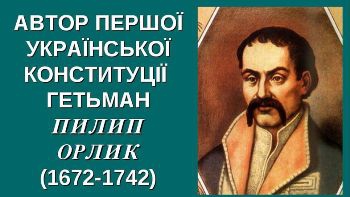 АВТОР ПЕРШОЇ УКРАЇНСЬКОЇ КОНСТИТУЦІЇ ГЕТЬМАН ПИЛИП ОРЛИК (1672-1742)